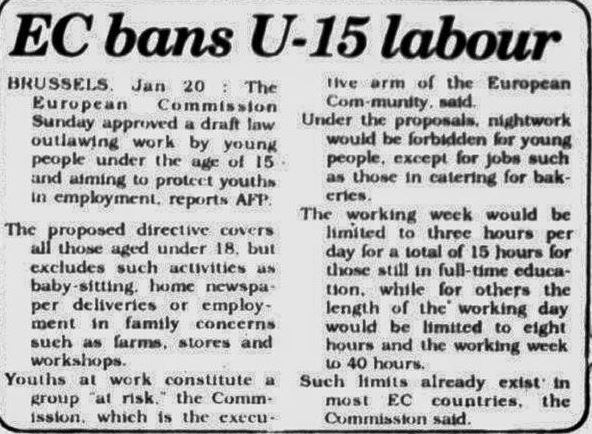 EC bans U-15 labour

BRUSSELS, Jan 20 : The European Commission Sunday approved a draft law outlawing work by young people under the age of 15 and aiming to protect youths in employment, reports AFP.

The proposed directive covers all those aged under 18, but excludes such activities as baby-sitting, home newspaper deliveries or employment in family concerns such as farms, stores and workshops.

Youths at work constitute a group "at risk," the Commission, which is the executive arm of the European Com-munity, said.

Under the proposals, nightwork would be forbidden for young people, except for jobs such as those in catering for bakeries.

The working week would be limited to three hours per day for a total of 15 hours for those still in full-time education, while for others the length of the working day would be limited to eight hours and the working week to 40 hours.

Such limits already exist in most EC countries, the Commission said.